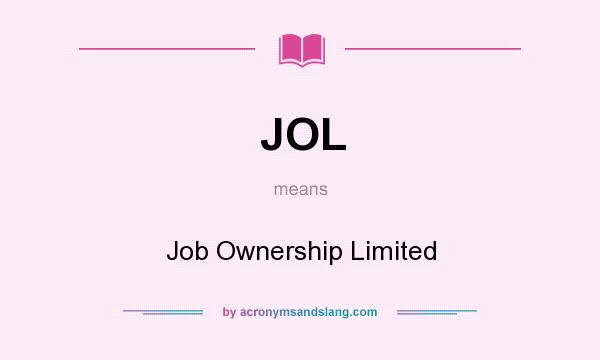 JOL

means

Job Ownership Limited

by acronymsandslang.com